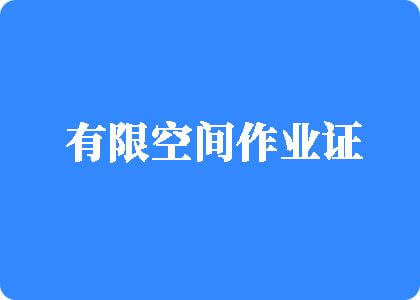 有限空间作业证